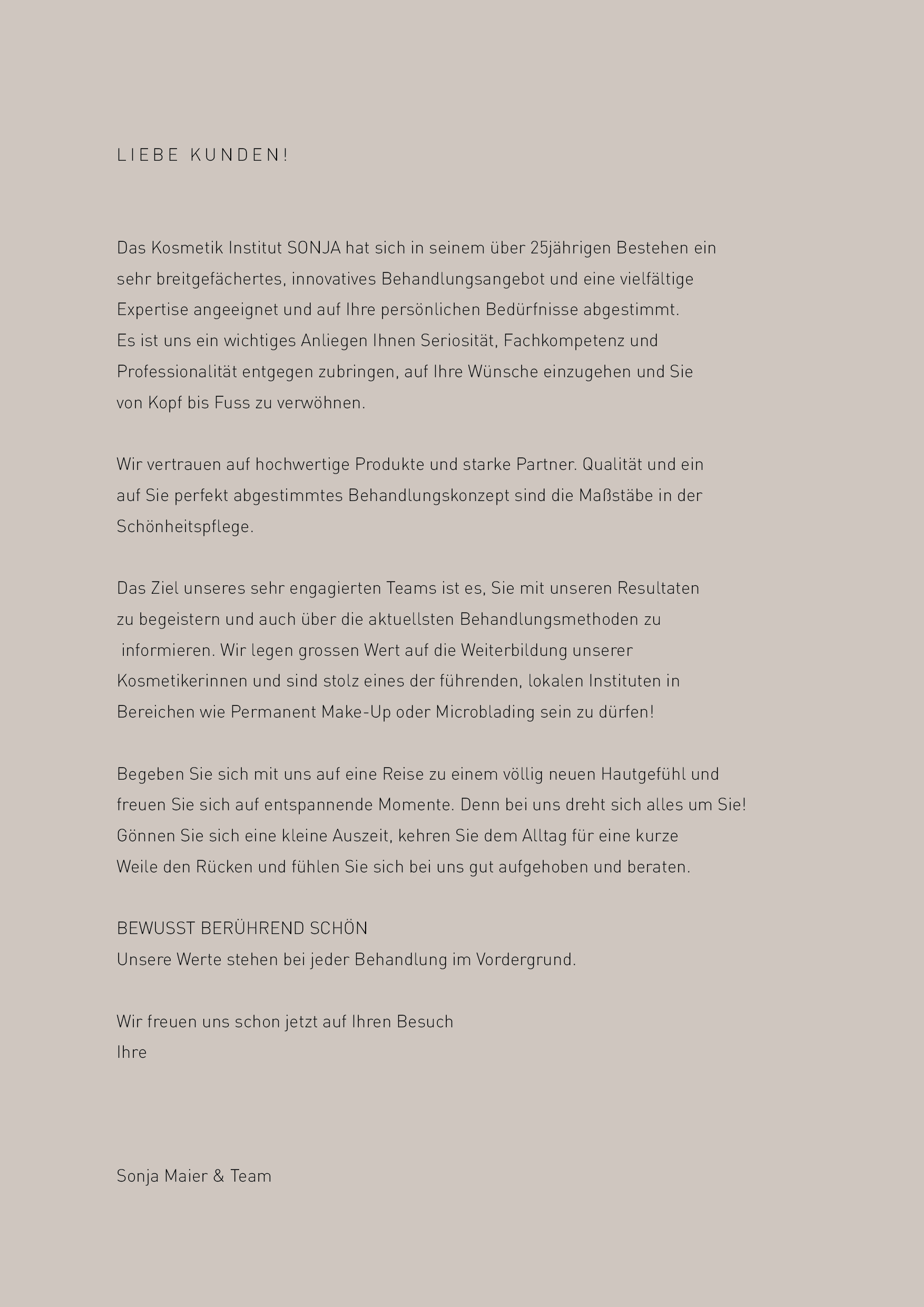 LIEBE KUNDEN!

Das Kosmetik Institut SONJA hat sich in seinem über 25jährigen Bestehen ein sehr breitgefächertes, innovatives Behandlungsangebot und eine vielfältige Expertise angeeignet und auf Ihre persönlichen Bedürfnisse abgestimmt.
Es ist uns ein wichtiges Anliegen Ihnen Seriosität, Fachkompetenz und Professionalität entgegen zubringen, auf Ihre Wünsche einzugehen und Sie von Kopf bis Fuss zu verwöhnen.

Wir vertrauen auf hochwertige Produkte und starke Partner. Qualität und ein auf Sie perfekt abgestimmtes Behandlungskonzept sind die Maßstäbe in der Schönheitspflege.

Das Ziel unseres sehr engagierten Teams ist es, Sie mit unseren Resultaten zu begeistern und auch über die aktuellsten Behandlungsmethoden zu informieren. Wir legen grossen Wert auf die Weiterbildung unserer Kosmetikerinnen und sind stolz eines der führenden, lokalen Instituten in Bereichen wie Permanent Make-Up oder Microblading sein zu dürfen!

Begeben Sie sich mit uns auf eine Reise zu einem völlig neuen Hautgefühl und freuen Sie sich auf entspannende Momente. Denn bei uns dreht sich alles um Sie! Gönnen Sie sich eine kleine Auszeit, kehren Sie dem Alltag für eine kurze Weile den Rücken und fühlen Sie sich bei uns gut aufgehoben und beraten.

BEWUSST BERÜHREND SCHÖN
Unsere Werte stehen bei jeder Behandlung im Vordergrund.

Wir freuen uns schon jetzt auf Ihren Besuch
Ihre

Sonja Maier & Team